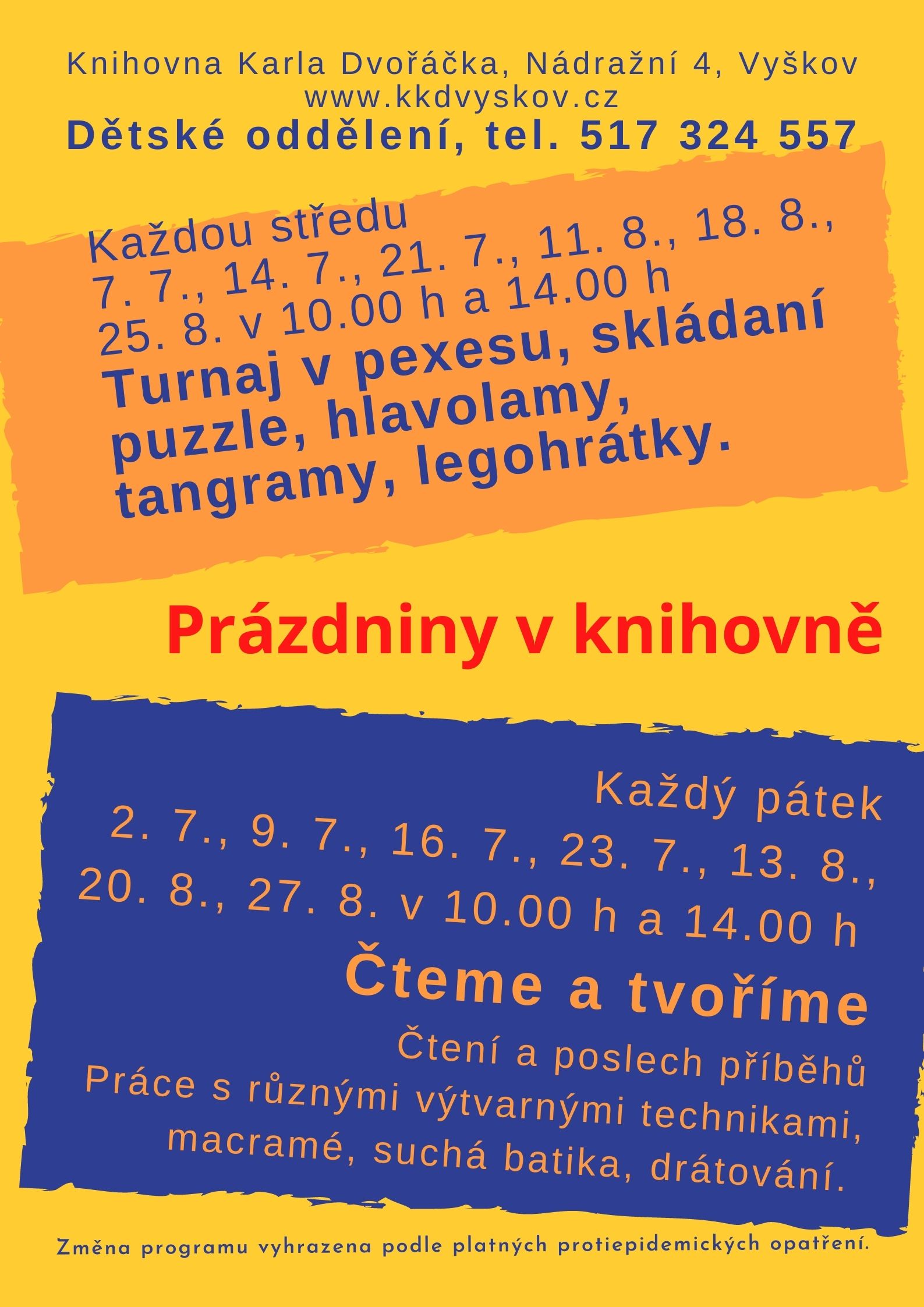 Knihovna Karla Dvořáčka, Nádražní 4, Vyškov
www.kkdvyskov.cz
Dětské oddělení, tel. 517 324 557

Každou středu
7. 7., 14. 7., 21. 7., 11. 8., 18. 8.,
25. 8. v 10.00 h a 14.00 h
Turnaj v pexesu, skládaní puzzle, hlavolamy, tangramy, legohrátky.

Prázdniny v knihovně

Každý pátek
2. 7., 9. 7., 16. 7., 23. 7., 13. 8.,
20. 8., 27. 8. v 10.00 h a 14.00 h
Čteme a tvoříme
Čtení a poslech příběhů
Práce s různými výtvarnými technikami, macramé, suchá batika, drátování.

Změna programu vyhrazena podle platných protiepidemických opatření.